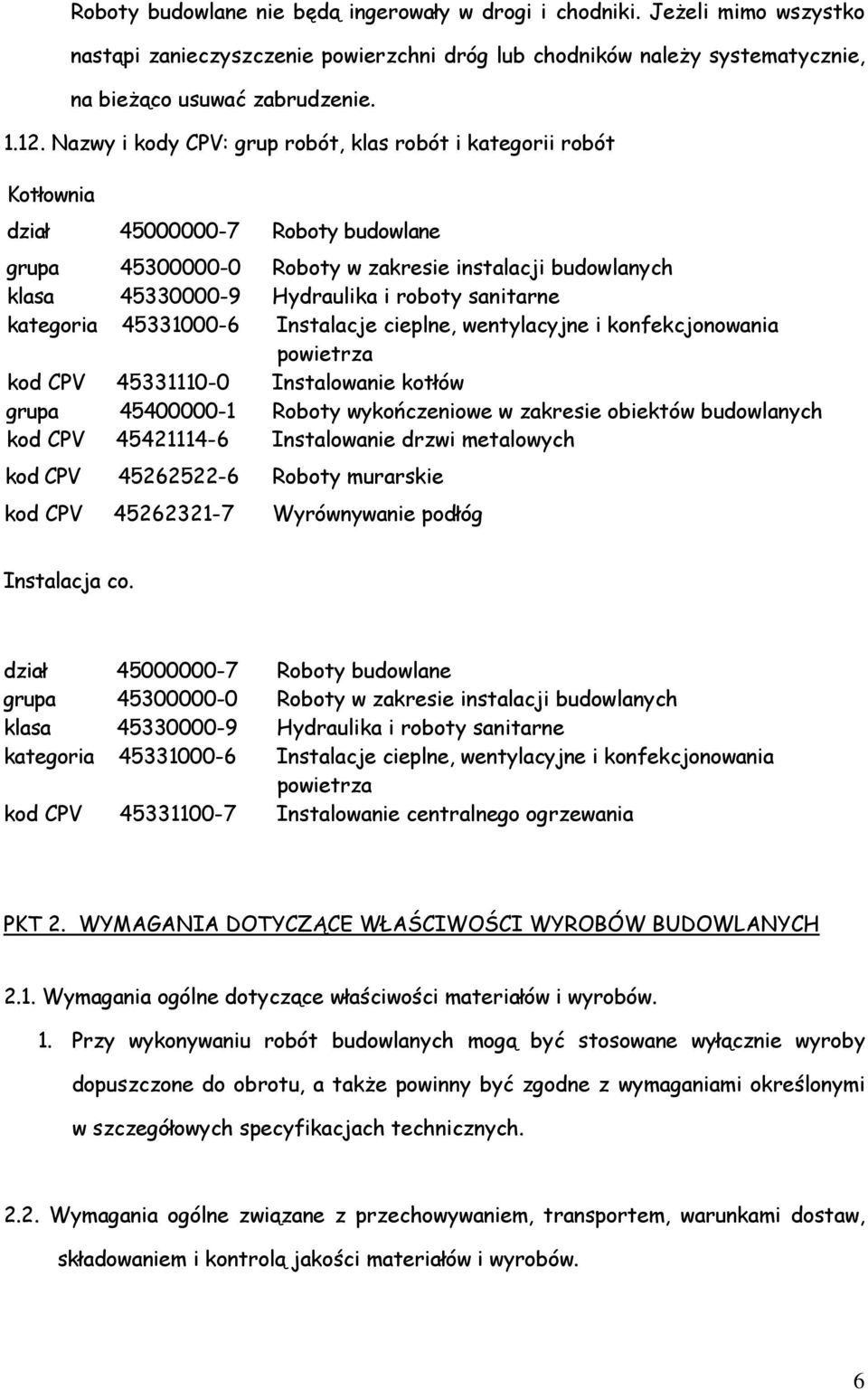 Roboty budowlane nie będą ingerowały w drogi i chodniki. Jeżeli mimo wszystko nastąpi zanieczyszczenie powierzchni dróg lub chodników należy systematycznie, na bieżąco usuwać zabrudzenie.

1.12. Nazwy i kody CPV: grup robót, klas robót i kategorii robót

Kotłownia

dział 45000000-7 Roboty budowlane

grupa 45300000-0 Roboty w zakresie instalacji budowlanych
klasa 45330000-9 Hydraulika i roboty sanitarne
kategoria 45331000-6 Instalacje cieplne, wentylacyjne i konfekcjonowania powietrza
kod CPV 45331110-0 Instalowanie kotłów
grupa 45400000-1 Roboty wykończeniowe w zakresie obiektów budowlanych
kod CPV 45421114-6 Instalowanie drzwi metalowych
kod CPV 45262522-6 Roboty murarskie
kod CPV 45262321-7 Wyrównywanie podłóg

Instalacja co.

dział 45000000-7 Roboty budowlane
grupa 45300000-0 Roboty w zakresie instalacji budowlanych
klasa 45330000-9 Hydraulika i roboty sanitarne
kategoria 45331000-6 Instalacje cieplne, wentylacyjne i konfekcjonowania powietrza
kod CPV 45331100-7 Instalowanie centralnego ogrzewania

PKT 2. WYMAGANIA DOTYCZĄCE WŁAŚCIWOŚCI WYROBÓW BUDOWLANYCH

2.1. Wymagania ogólne dotyczące właściwości materiałów i wyrobów.

1. Przy wykonywaniu robót budowlanych mogą być stosowane wyłącznie wyroby dopuszczone do obrotu, a także powinny być zgodne z wymaganiami określonymi w szczegółowych specyfikacjach technicznych.

2.2. Wymagania ogólne związane z przechowywaniem, transportem, warunkami dostaw, składowaniem i kontrolą jakości materiałów i wyrobów.

6